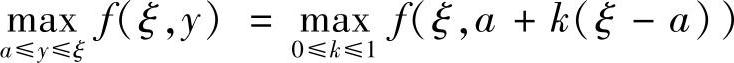 $\max_{a \leqslant y \leqslant \xi} f(\xi, y) = \max_{0 \leqslant k \leqslant 1} f(\xi, a + k(\xi - a))$